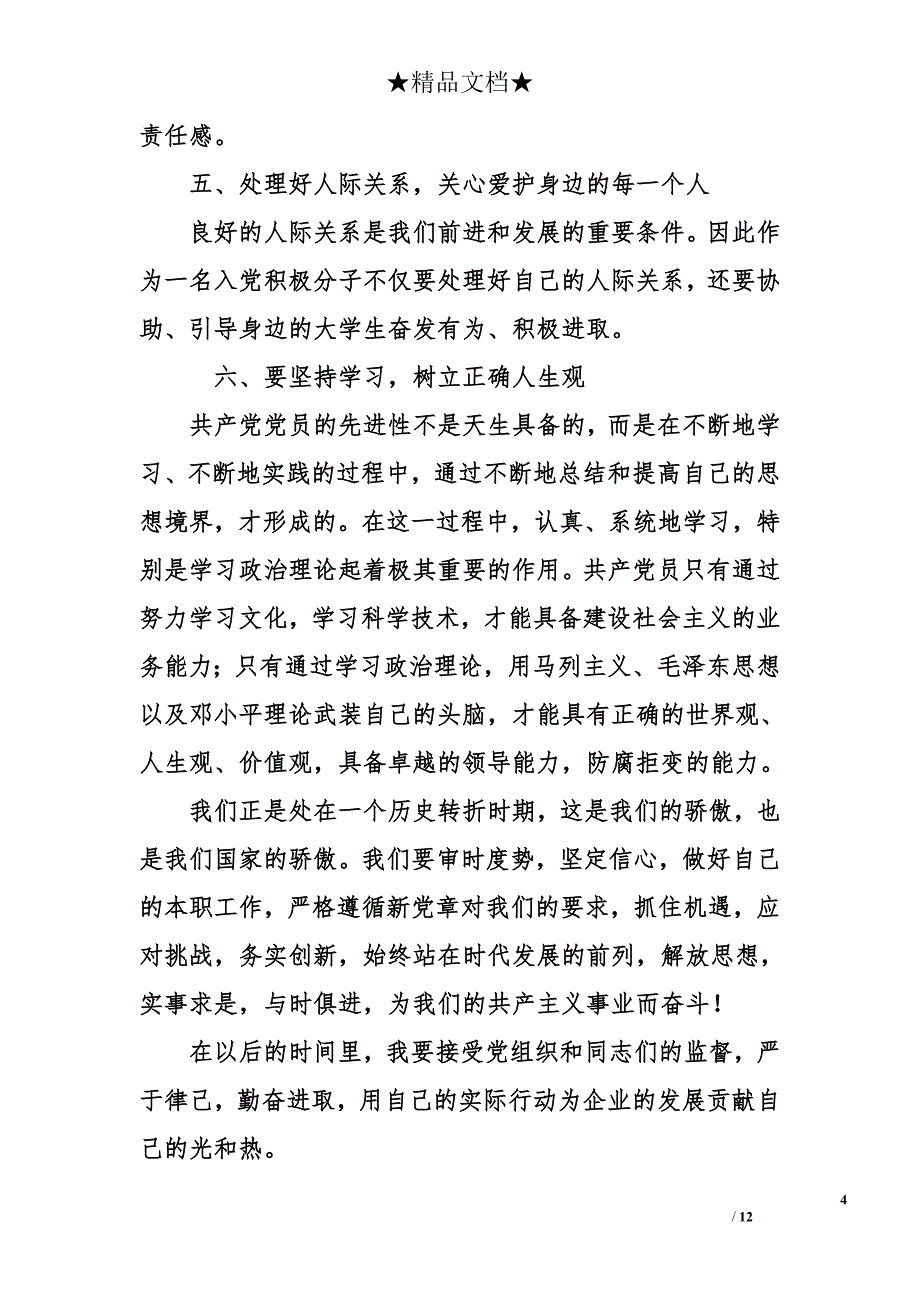 ★精品文档★

责任感。

五、处理好人际关系，关心爱护身边的每一个人

良好的人际关系是我们前进和发展的重要条件。因此作为一名入党积极分子不仅要处理好自己的人际关系，还要协助、引导身边的大学生奋发有为、积极进取。

六、要坚持学习，树立正确人生观

共产党党员的先进性不是天生具备的，而是在不断地学习、不断地实践的过程中，通过不断地总结和提高自己的思想境界，才形成的。在这一过程中，认真、系统地学习，特别是学习政治理论起着极其重要的作用。共产党员只有通过努力学习文化，学习科学技术，才能具备建设社会主义的业务能力；只有通过学习政治理论，用马列主义、毛泽东思想以及邓小平理论武装自己的头脑，才能具有正确的世界观、人生观、价值观，具备卓越的领导能力，防腐拒变的能力。

我们正是处在一个历史转折时期，这是我们的骄傲，也是我们国家的骄傲。我们要审时度势，坚定信心，做好自己的本职工作，严格遵循新党章对我们的要求，抓住机遇，应对挑战，务实创新，始终站在时代发展的前列，解放思想，实事求是，与时俱进，为我们的共产主义事业而奋斗！

在以后的时间里，我要接受党组织和同志们的监督，严于律己，勤奋进取，用自己的实际行动为企业的发展贡献自己的光和热。

4

/ 12